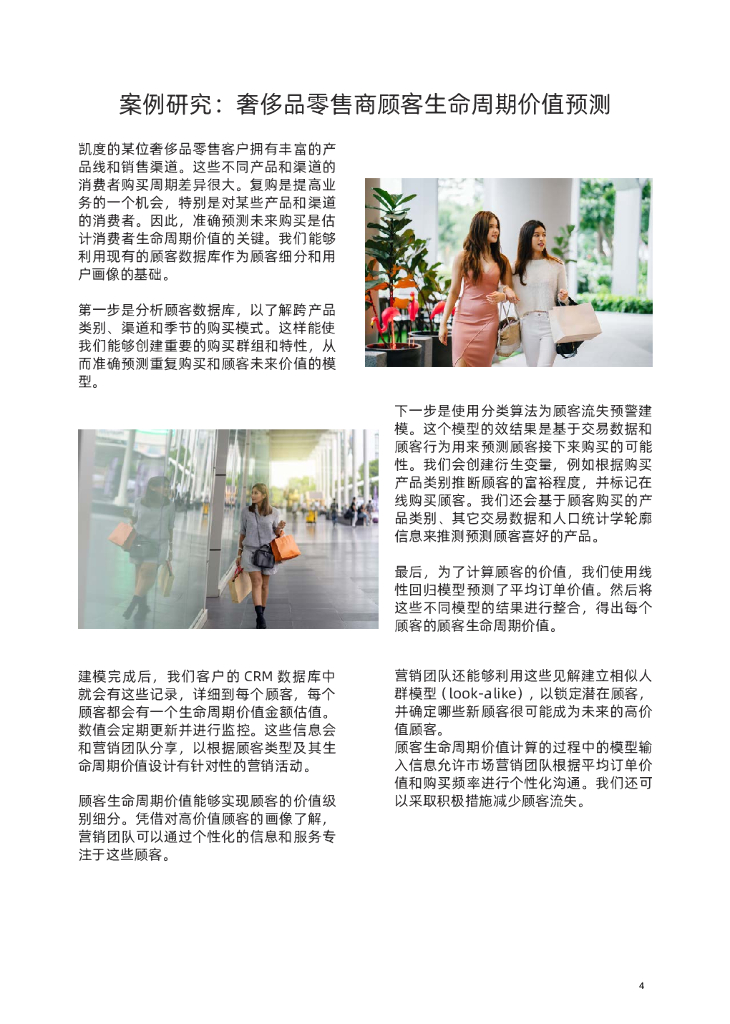 案例研究：奢侈品零售商顾客生命周期价值预测

凯度的某位奢侈品零售客户拥有丰富的产品线和销售渠道。这些不同产品和渠道的消费者购买周期差异很大。复购是提高业务的一个机会，特别是对某些产品和渠道的消费者。因此，准确预测未来购买是估计消费者生命周期价值的关键。我们能够利用现有的顾客数据库作为顾客细分和用户画像的基础。

第一步是分析顾客数据库，以了解跨产品类别、渠道和季节的购买模式。这样能使我们能够创建重要的购买群组和特性，从而准确预测重复购买和顾客未来价值的模型。

下一步是使用分类算法为顾客流失预警建模。这个模型的效结果是基于交易数据和顾客行为用来预测顾客接下来购买的可能性。我们会创建衍生变量，例如根据购买产品类别推断顾客的富裕程度，并标记在线购买顾客。我们还会基于顾客购买的产品类别、其它交易数据和人口统计学轮廓信息来推测预测顾客喜好的产品。

最后，为了计算顾客的价值，我们使用线性回归模型预测了平均订单价值。然后将这些不同模型的结果进行整合，得出每个顾客的顾客生命周期价值。

建模完成后，我们客户的 CRM 数据库中就会有这些记录，详细到每个顾客，每个顾客都会有一个生命周期价值金额估值。数值会定期更新并进行监控。这些信息会和营销团队分享，以根据顾客类型及其生命周期价值设计有针对性的营销活动。

顾客生命周期价值能够实现顾客的价值级别细分。凭借对高价值顾客的画像了解，营销团队可以通过个性化的信息和服务专注于这些顾客。

营销团队还能够利用这些见解建立相似人群模型（look-alike），以锁定潜在顾客，并确定哪些新顾客很可能成为未来的高价值顾客。
顾客生命周期价值计算的过程中的模型输入信息允许市场营销团队根据平均订单价值和购买频率进行个性化沟通。我们还可以采取积极措施减少顾客流失。

4